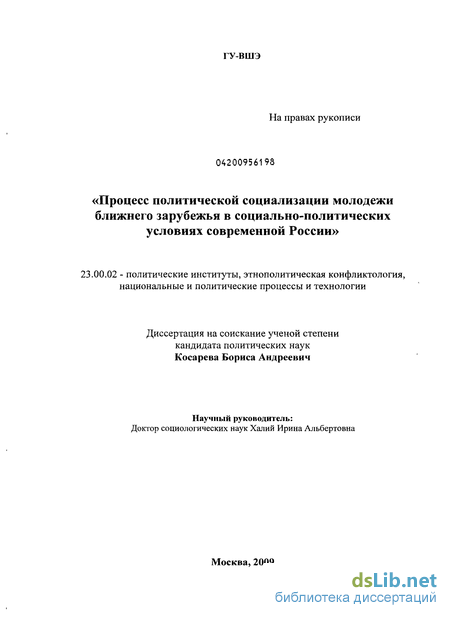 ГУ-ВШЭ

На правах рукописи

04200956198

«Процесс политической социализации молодежи ближнего зарубежья в социально-политических условиях современной России»

23.00.02 - политические институты, этнополитическая конфликтология, национальные и политические процессы и технологии

Диссертация на соискание ученой степени кандидата политических наук
Косарева Бориса Андреевич

Научный руководитель:
Доктор социологических наук Халий Ирина Альбертовна

Москва, 2009

dsLib.net
библиотека диссертаций